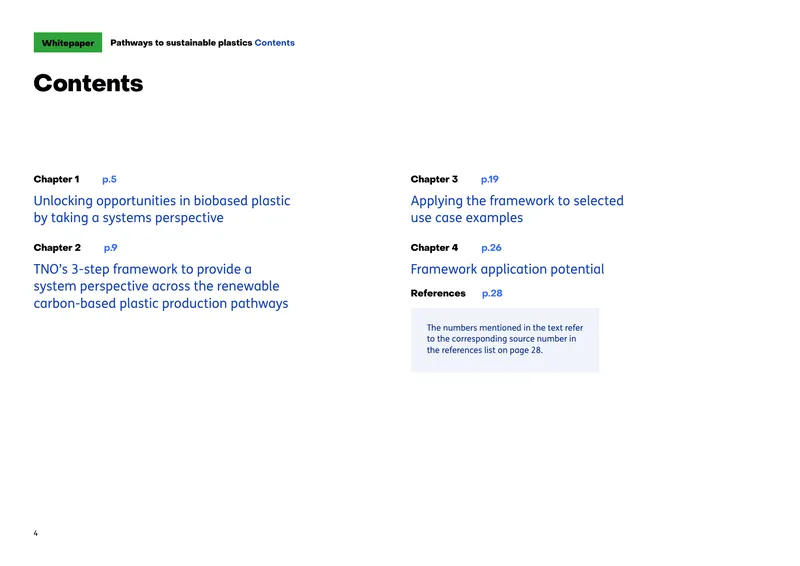 Whitepaper Pathways to sustainable plastics Contents

Contents

Chapter 1 p.5

Unlocking opportunities in biobased plastic by taking a systems perspective

Chapter 2 p.9

TNO's 3-step framework to provide a system perspective across the renewable carbon-based plastic production pathways

Chapter 3 p.19

Applying the framework to selected use case examples

Chapter 4 p.26

Framework application potential

References p.28

The numbers mentioned in the text refer to the corresponding source number in the references list on page 28.

4